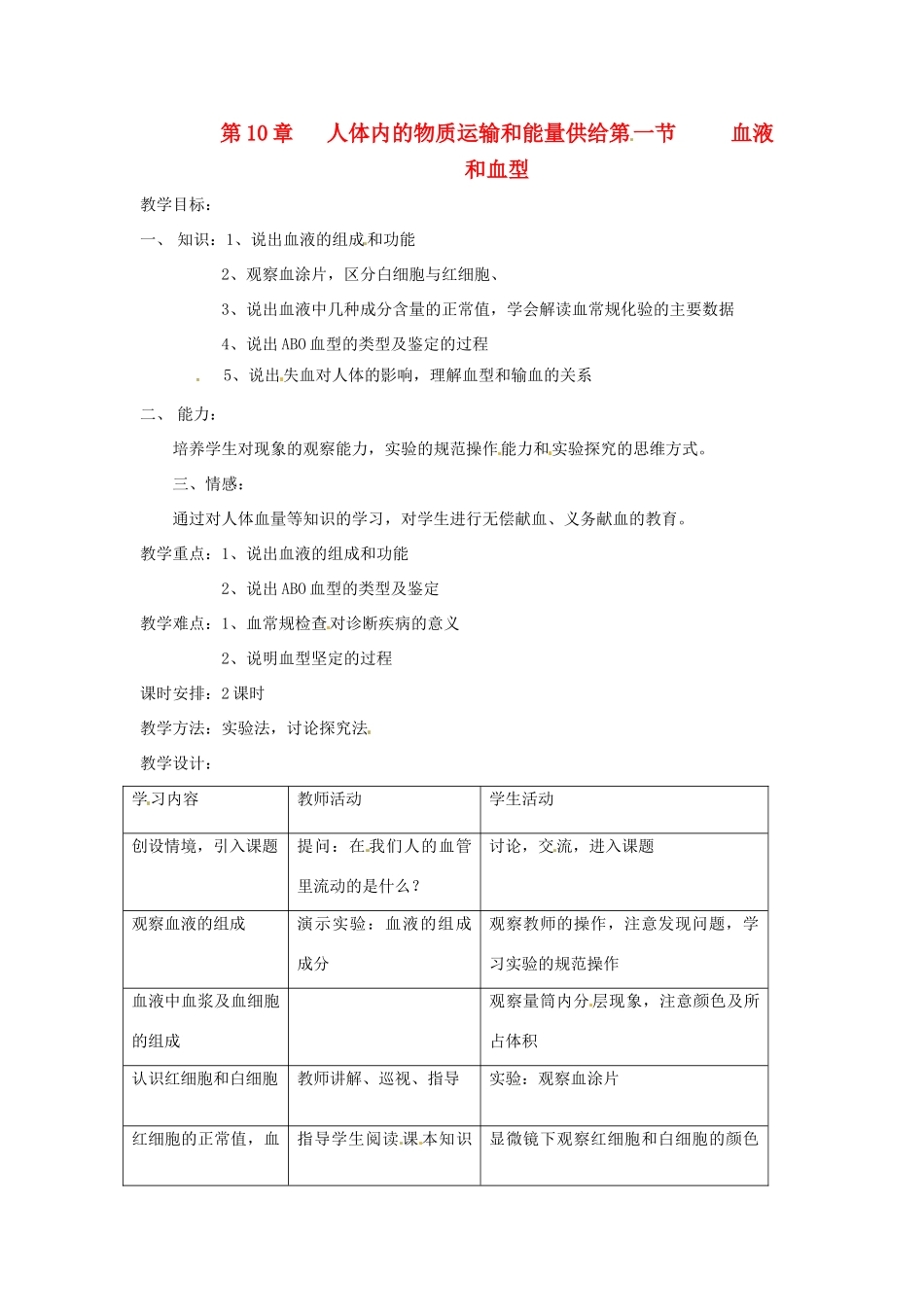 第10章 人体内的物质运输和能量供给第一节 血液和血型

教学目标：

一、 知识：1、说出血液的组成和功能

2、观察血涂片，区分白细胞与红细胞、

3、说出血液中几种成分含量的正常值，学会解读血常规化验的主要数据

4、说出ABO血型的类型及鉴定的过程

5、说出失血对人体的影响，理解血型和输血的关系

二、 能力：

培养学生对现象的观察能力，实验的规范操作能力和实验探究的思维方式。

三、情感：

通过对人体血量等知识的学习，对学生进行无偿献血、义务献血的教育。

教学重点：1、说出血液的组成和功能

2、说出ABO血型的类型及鉴定

教学难点：1、血常规检查对诊断疾病的意义

2、说明血型坚定的过程

课时安排：2课时

教学方法：实验法，讨论探究法

教学设计：

| 学习内容 | 教师活动 | 学生活动 |
|---|---|---|
| 创设情境，引入课题 | 提问：在我们人的血管里流动的是什么？ | 讨论，交流，进入课题 |
| 观察血液的组成 | 演示实验：血液的组成成分 | 观察教师的操作，注意发现问题，学习实验的规范操作 |
| 血液中血浆及血细胞的组成 |  | 观察量筒内分层现象，注意颜色及所占体积 |
| 认识红细胞和白细胞 | 教师讲解、巡视、指导 | 实验：观察血涂片 |
| 红细胞的正常值，血 | 指导学生阅读课本知识 | 显微镜下观察红细胞和白细胞的颜色 |